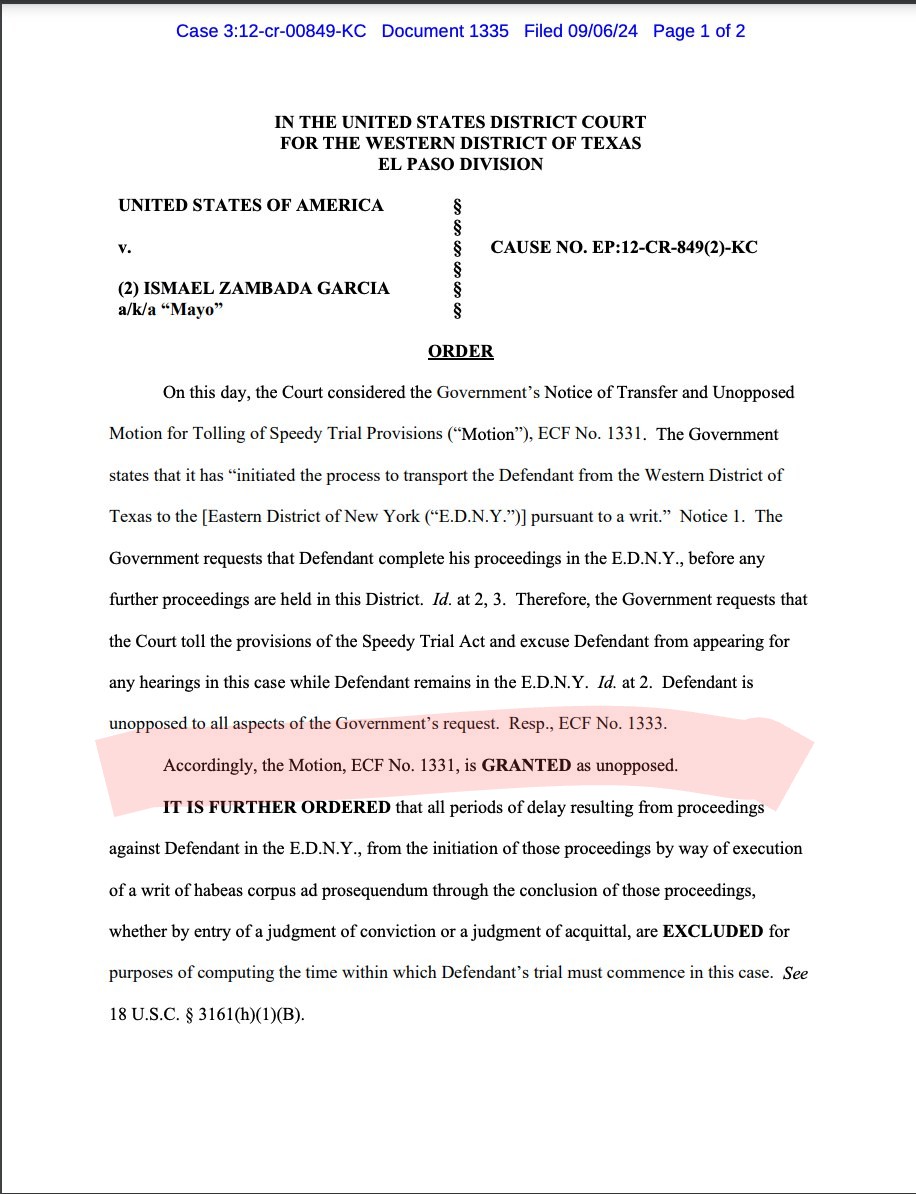 Case 3:12-cr-00849-KC Document 1335 Filed 09/06/24 Page 1 of 2

IN THE UNITED STATES DISTRICT COURT
FOR THE WESTERN DISTRICT OF TEXAS
EL PASO DIVISION

UNITED STATES OF AMERICA
v.
(2) ISMAEL ZAMBADA GARCIA
a/k/a "Mayo"

§
§
§
§
§
§

CAUSE NO. EP:12-CR-849(2)-KC

ORDER

On this day, the Court considered the Government's Notice of Transfer and Unopposed Motion for Tolling of Speedy Trial Provisions ("Motion"), ECF No. 1331. The Government states that it has "initiated the process to transport the Defendant from the Western District of Texas to the [Eastern District of New York ("E.D.N.Y.")] pursuant to a writ." Notice 1. The Government requests that Defendant complete his proceedings in the E.D.N.Y., before any further proceedings are held in this District. Id. at 2, 3. Therefore, the Government requests that the Court toll the provisions of the Speedy Trial Act and excuse Defendant from appearing for any hearings in this case while Defendant remains in the E.D.N.Y. Id. at 2. Defendant is unopposed to all aspects of the Government's request. Resp., ECF No. 1333.

Accordingly, the Motion, ECF No. 1331, is GRANTED as unopposed.

IT IS FURTHER ORDERED that all periods of delay resulting from proceedings against Defendant in the E.D.N.Y., from the initiation of those proceedings by way of execution of a writ of habeas corpus ad prosequendum through the conclusion of those proceedings, whether by entry of a judgment of conviction or a judgment of acquittal, are EXCLUDED for purposes of computing the time within which Defendant's trial must commence in this case. See 18 U.S.C. § 3161(h)(1)(B).